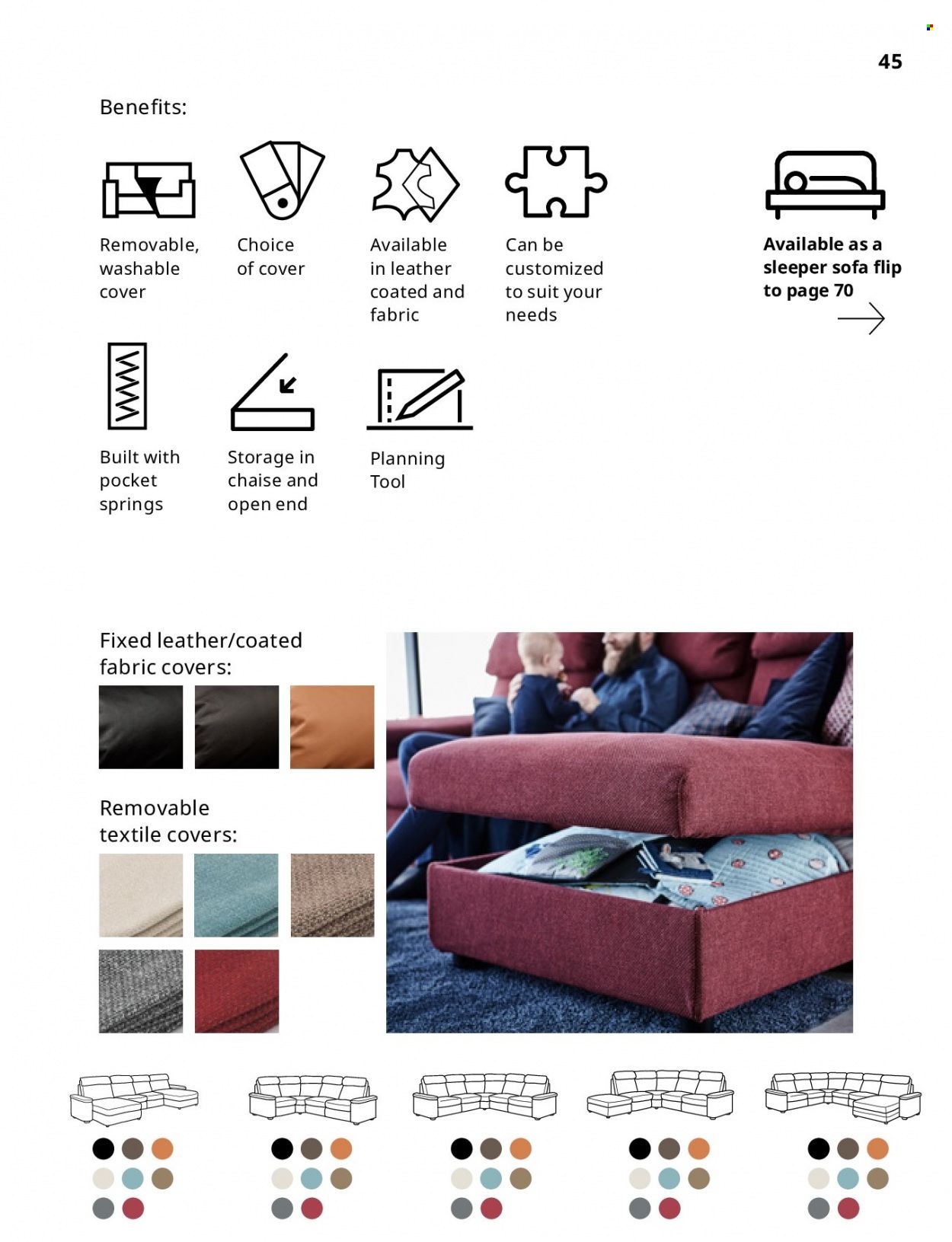 45

Benefits:

Removable, washable cover

Choice of cover

Available in leather coated and fabric

Can be customized to suit your needs

Available as a sleeper sofa flip to page 70

Built with pocket springs

Storage in chaise and open end

Planning Tool

Fixed leather/coated fabric covers:

Removable textile covers: